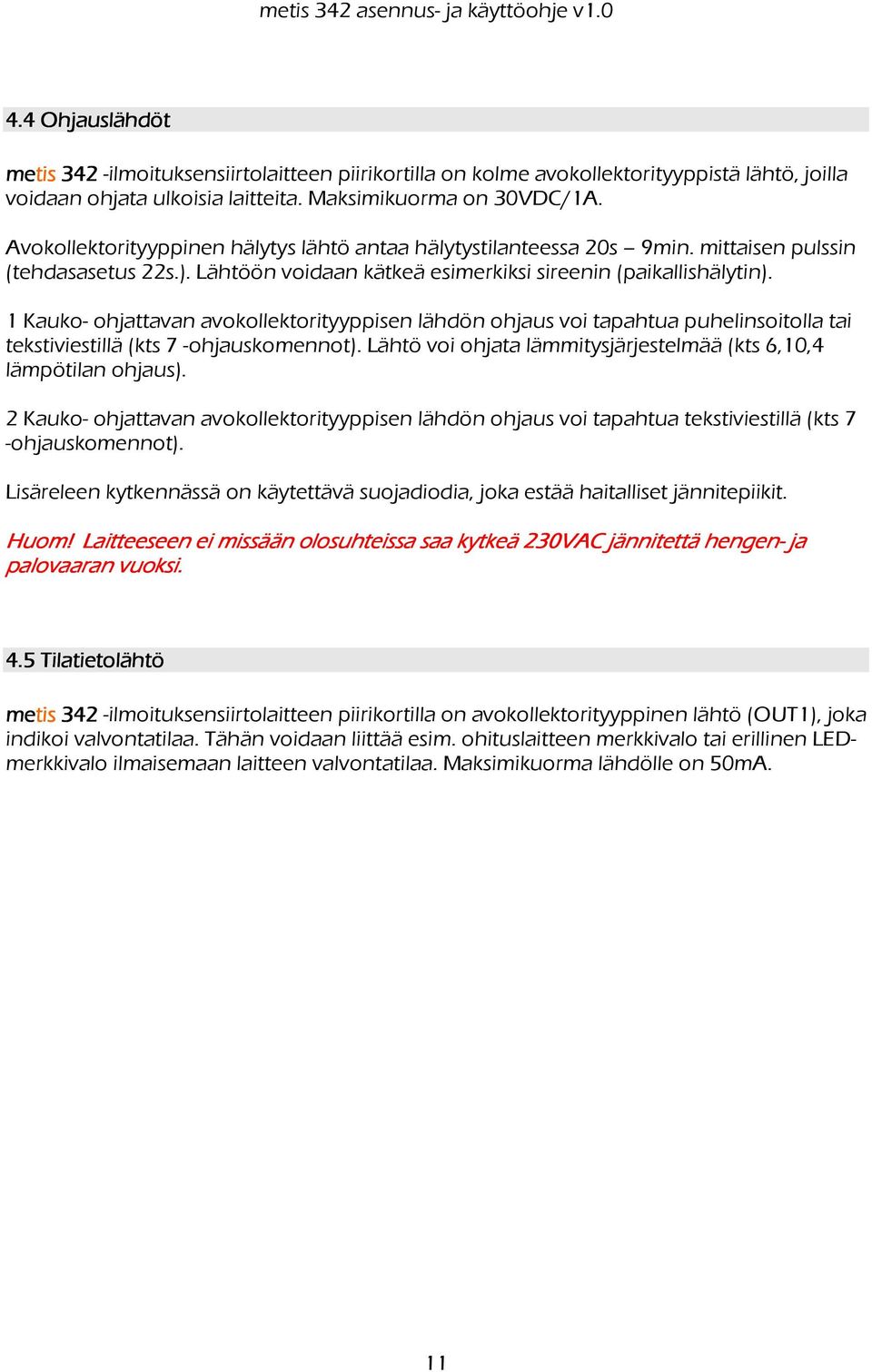 metis 342 asennus- ja käyttöohje v1.0

4.4 Ohjauslähdöt

metis 342 -ilmoituksensiirtolaitteen piirikortilla on kolme avokollektorityyppistä lähtö, joilla voidaan ohjata ulkoisia laitteita. Maksimikuorma on 30VDC/1A.

Avokollektorityyppinen hälytys lähtö antaa hälytystilanteessa 20s – 9min. mittaisen pulssin (tehdasasetus 22s.). Lähtöön voidaan kätkeä esimerkiksi sireenin (paikallishälytin).

1 Kauko- ohjattavan avokollektorityyppisen lähdön ohjaus voi tapahtua puhelinsoitolla tai tekstiviestillä (kts 7 -ohjauskomennot). Lähtö voi ohjata lämmitysjärjestelmää (kts 6,10,4 lämpötilan ohjaus).

2 Kauko- ohjattavan avokollektorityyppisen lähdön ohjaus voi tapahtua tekstiviestillä (kts 7 -ohjauskomennot).

Lisäreleen kytkennässä on käytettävä suojadiodia, joka estää haitalliset jännitepiikit.

Huom! Laitteeseen ei missään olosuhteissa saa kytkeä 230VAC jännitettä hengen- ja palovaaran vuoksi.

4.5 Tilatietolähtö

metis 342 -ilmoituksensiirtolaitteen piirikortilla on avokollektorityyppinen lähtö (OUT1), joka indikoi valvontatilaa. Tähän voidaan liittää esim. ohituslaitteen merkkivalo tai erillinen LED-merkkivalo ilmaisemaan laitteen valvontatilaa. Maksimikuorma lähdölle on 50mA.

11